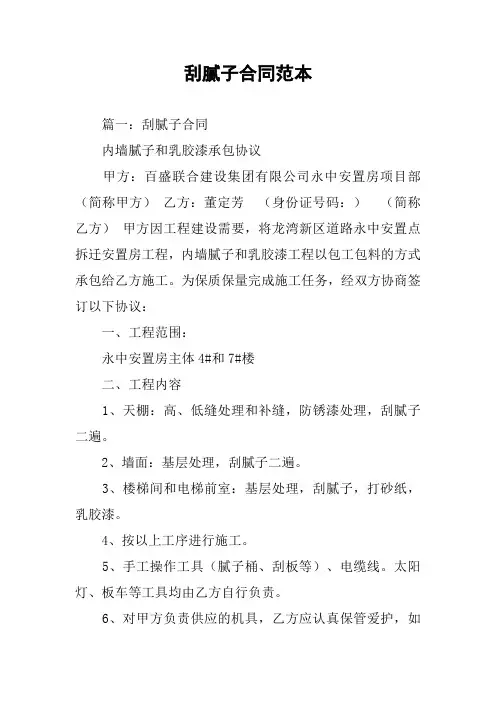 刮腻子合同范本

篇一：刮腻子合同

内墙腻子和乳胶漆承包协议

甲方：百盛联合建设集团有限公司永中安置房项目部（简称甲方） 乙方：董定芳 （身份证号码：） （简称乙方） 甲方因工程建设需要，将龙湾新区道路永中安置点拆迁安置房工程，内墙腻子和乳胶漆工程以包工包料的方式承包给乙方施工。为保质保量完成施工任务，经双方协商签订以下协议：

一、工程范围：

永中安置房主体 4#和 7#楼

二、工程内容

1、天棚：高、低缝处理和补缝，防锈漆处理，刮腻子二遍。

2、墙面：基层处理，刮腻子二遍。

3、楼梯间和电梯前室：基层处理，刮腻子，打砂纸，乳胶漆。

4、按以上工序进行施工。

5、手工操作工具（腻子桶、刮板等）、电缆线。太阳灯、板车等工具均由乙方自行负责。

6、对甲方负责供应的机具，乙方应认真保管爱护，如